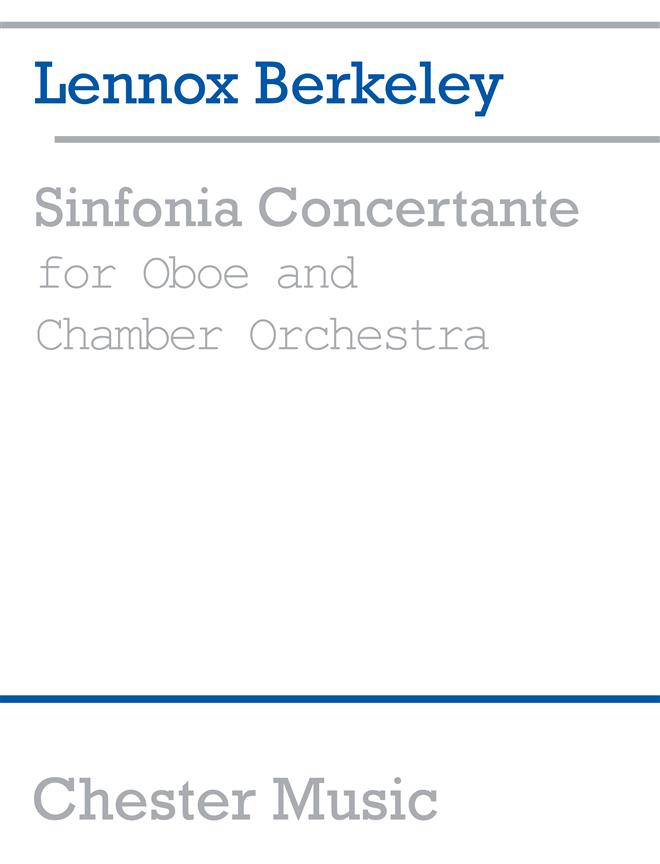 Lennox Berkeley

Sinfonia Concertante
for Oboe and
Chamber Orchestra

Chester Music